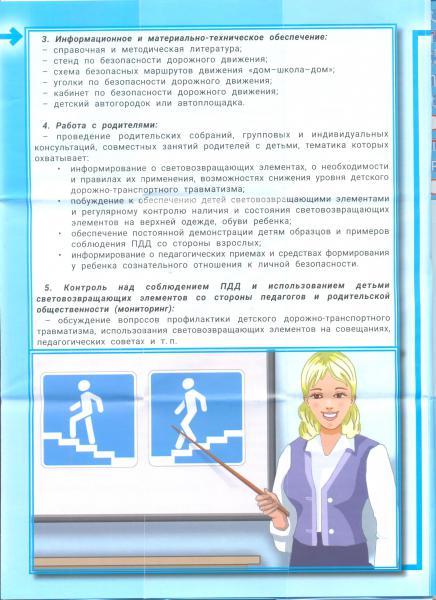 3. Информационное и материально-техническое обеспечение:
– справочная и методическая литература;
– стенд по безопасности дорожного движения;
– схема безопасных маршрутов движения «дом–школа–дом»;
– уголки по безопасности дорожного движения;
– кабинет по безопасности дорожного движения;
– детский автогородок или автоплощадка.

4. Работа с родителями:
– проведение родительских собраний, групповых и индивидуальных консультаций, совместных занятий родителей с детьми, тематика которых охватывает:
• информирование о световозвращающих элементах, о необходимости и правилах их применения, возможностях снижения уровня детского дорожно-транспортного травматизма;
• побуждение к обеспечению детей световозвращающими элементами и регулярному контролю наличия и состояния световозвращающих элементов на верхней одежде, обуви ребенка;
• обеспечение постоянной демонстрации детям образцов и примеров соблюдения ПДД со стороны взрослых;
• информирование о педагогических приемах и средствах формирования у ребенка сознательного отношения к личной безопасности.

5. Контроль над соблюдением ПДД и использованием детьми световозвращающих элементов со стороны педагогов и родительской общественности (мониторинг):
– обсуждение вопросов профилактики детского дорожно-транспортного травматизма, использования световозвращающих элементов на совещаниях, педагогических советах и т. п.